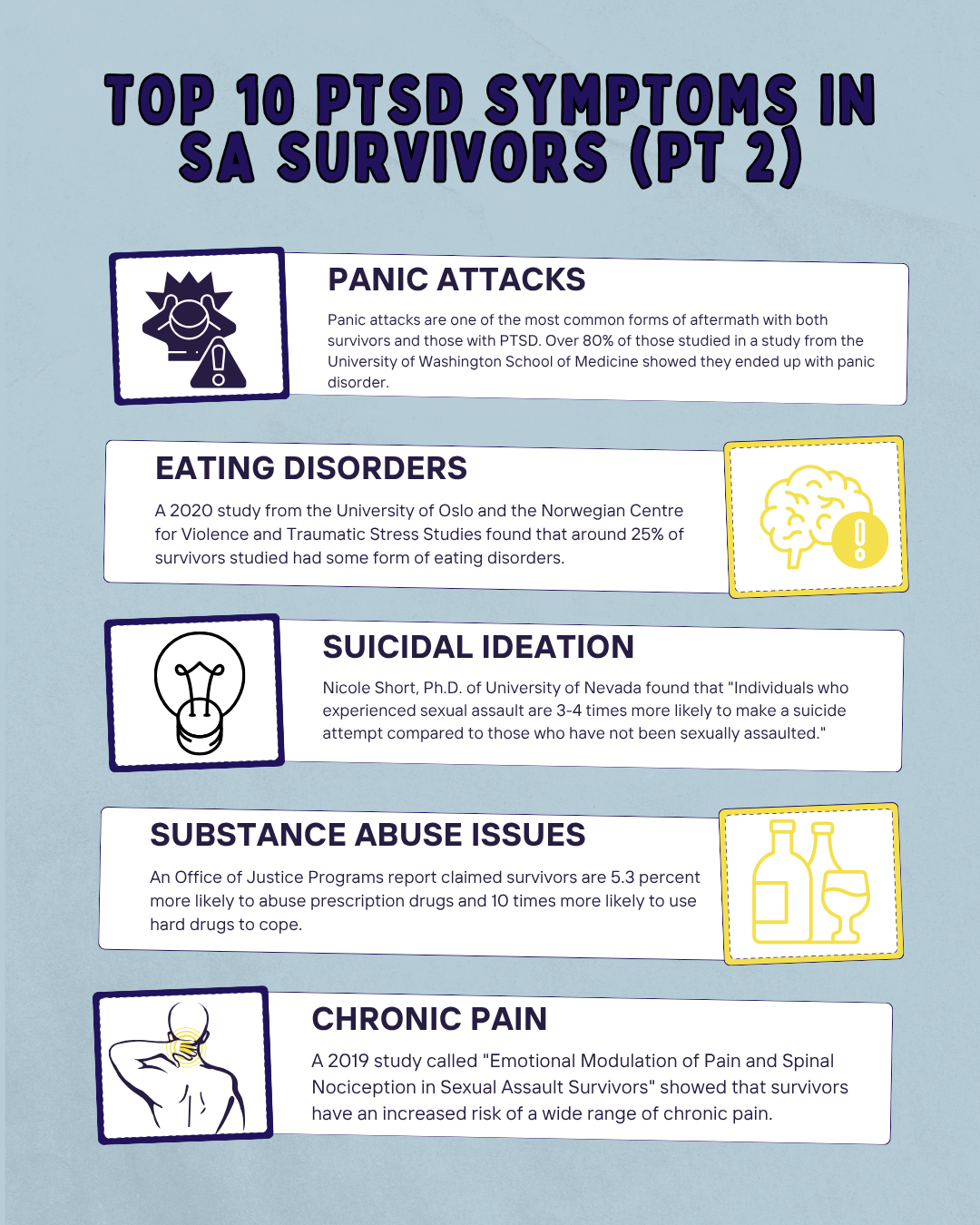 TOP 10 PTSD SYMPTOMS IN SA SURVIVORS (PT 2)

PANIC ATTACKS

Panic attacks are one of the most common forms of aftermath with both survivors and those with PTSD. Over 80% of those studied in a study from the University of Washington School of Medicine showed they ended up with panic disorder.

EATING DISORDERS

A 2020 study from the University of Oslo and the Norwegian Centre for Violence and Traumatic Stress Studies found that around 25% of survivors studied had some form of eating disorders.

SUICIDAL IDEATION

Nicole Short, Ph.D. of University of Nevada found that "Individuals who experienced sexual assault are 3-4 times more likely to make a suicide attempt compared to those who have not been sexually assaulted."

SUBSTANCE ABUSE ISSUES

An Office of Justice Programs report claimed survivors are 5.3 percent more likely to abuse prescription drugs and 10 times more likely to use hard drugs to cope.

CHRONIC PAIN

A 2019 study called "Emotional Modulation of Pain and Spinal Nociception in Sexual Assault Survivors" showed that survivors have an increased risk of a wide range of chronic pain.